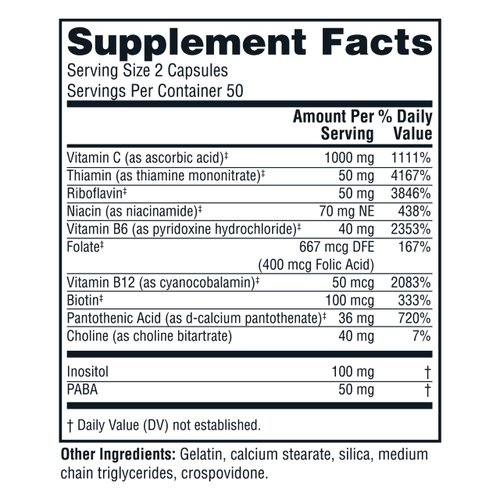 Supplement Facts
Serving Size 2 Capsules
Servings Per Container 50

| | Amount Per Serving | % Daily Value |
|---|---|---|
| Vitamin C (as ascorbic acid)‡ | 1000 mg | 1111% |
| Thiamin (as thiamine mononitrate)‡ | 50 mg | 4167% |
| Riboflavin‡ | 50 mg | 3846% |
| Niacin (as niacinamide)‡ | 70 mg NE | 438% |
| Vitamin B6 (as pyridoxine hydrochloride)‡ | 40 mg | 2353% |
| Folate‡ | 667 mcg DFE (400 mcg Folic Acid) | 167% |
| Vitamin B12 (as cyanocobalamin)‡ | 50 mcg | 2083% |
| Biotin‡ | 100 mcg | 333% |
| Pantothenic Acid (as d-calcium pantothenate)‡ | 36 mg | 720% |
| Choline (as choline bitartrate) | 40 mg | 7% |
| Inositol | 100 mg | † |
| PABA | 50 mg | † |

† Daily Value (DV) not established.

Other Ingredients: Gelatin, calcium stearate, silica, medium chain triglycerides, crospovidone.